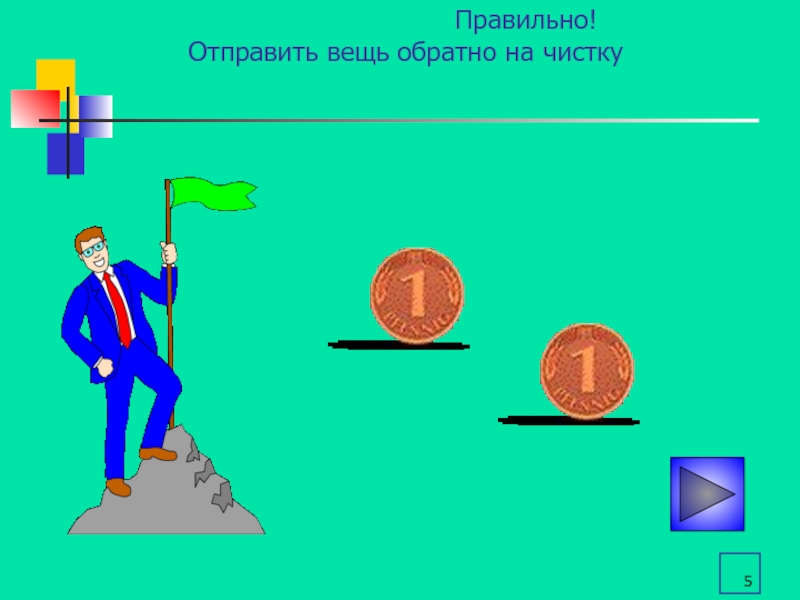 Правильно!
Отправить вещь обратно на чистку

1

1

5